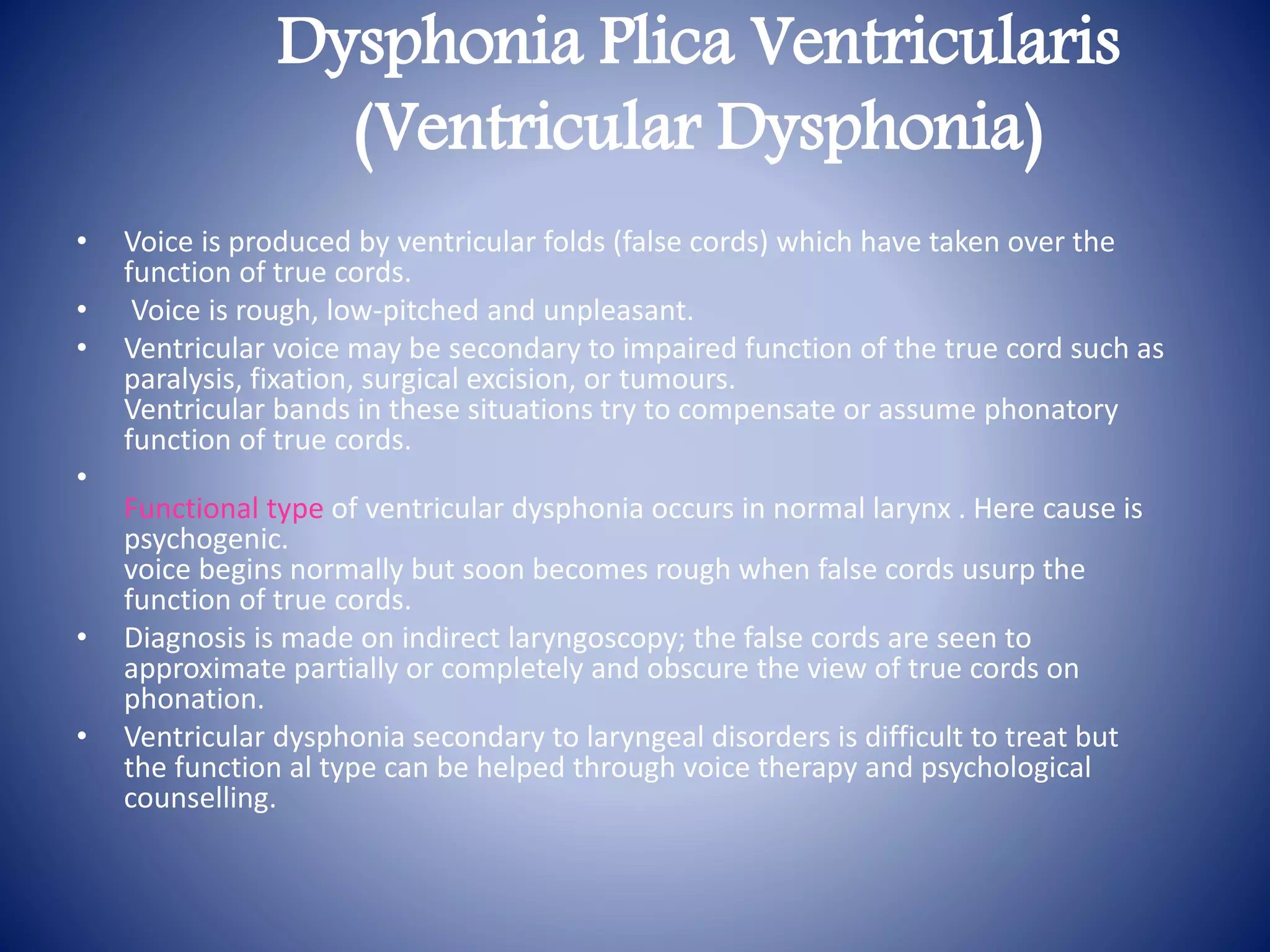 Dysphonia Plica Ventricularis (Ventricular Dysphonia)

• Voice is produced by ventricular folds (false cords) which have taken over the function of true cords.
• Voice is rough, low-pitched and unpleasant.
• Ventricular voice may be secondary to impaired function of the true cord such as paralysis, fixation, surgical excision, or tumours.
Ventricular bands in these situations try to compensate or assume phonatory function of true cords.
•
Functional type of ventricular dysphonia occurs in normal larynx . Here cause is psychogenic.
voice begins normally but soon becomes rough when false cords usurp the function of true cords.
• Diagnosis is made on indirect laryngoscopy; the false cords are seen to approximate partially or completely and obscure the view of true cords on phonation.
• Ventricular dysphonia secondary to laryngeal disorders is difficult to treat but the function al type can be helped through voice therapy and psychological counselling.